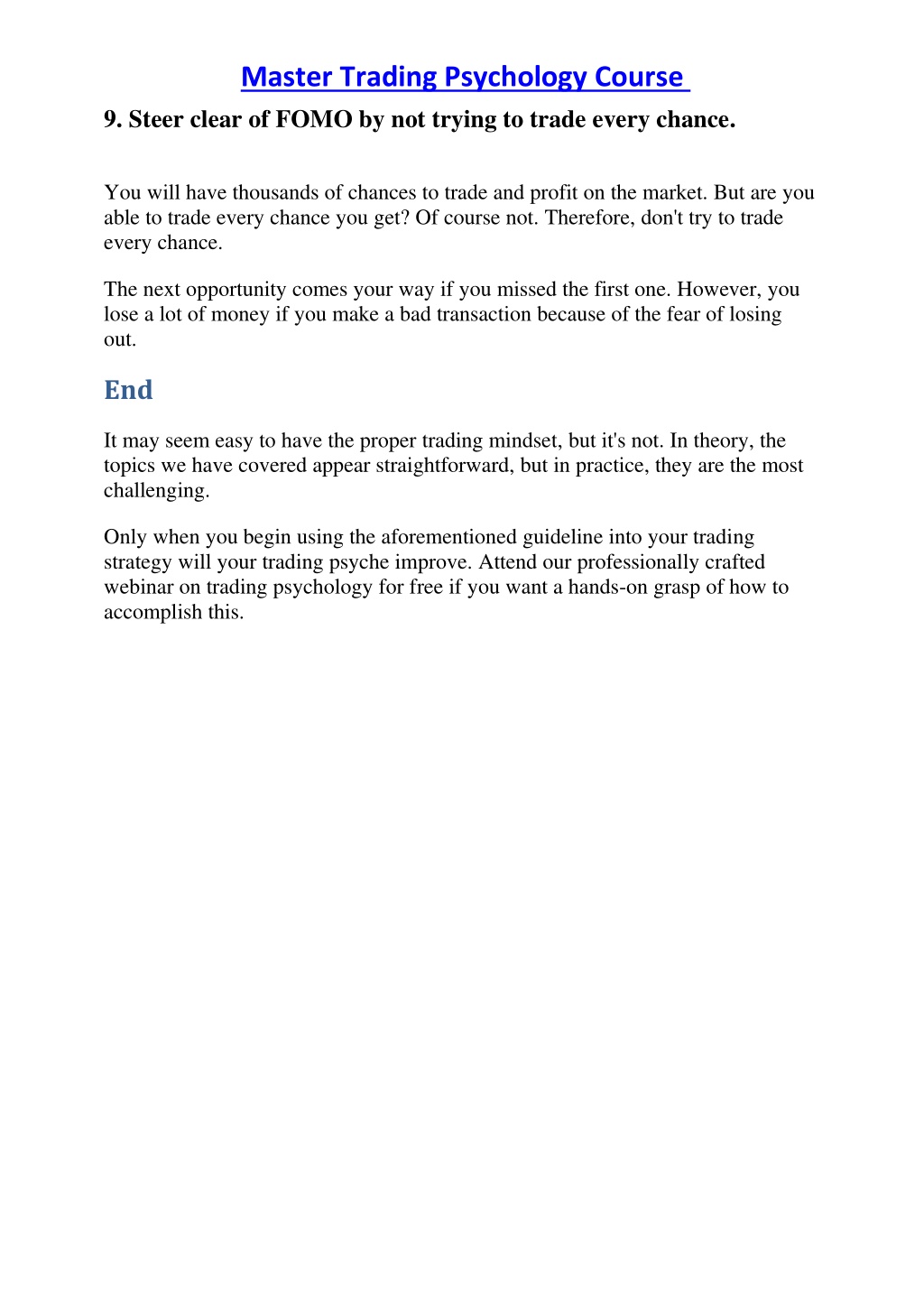 Master Trading Psychology Course

9. Steer clear of FOMO by not trying to trade every chance.

You will have thousands of chances to trade and profit on the market. But are you able to trade every chance you get? Of course not. Therefore, don't try to trade every chance.

The next opportunity comes your way if you missed the first one. However, you lose a lot of money if you make a bad transaction because of the fear of losing out.

End

It may seem easy to have the proper trading mindset, but it's not. In theory, the topics we have covered appear straightforward, but in practice, they are the most challenging.

Only when you begin using the aforementioned guideline into your trading strategy will your trading psyche improve. Attend our professionally crafted webinar on trading psychology for free if you want a hands-on grasp of how to accomplish this.